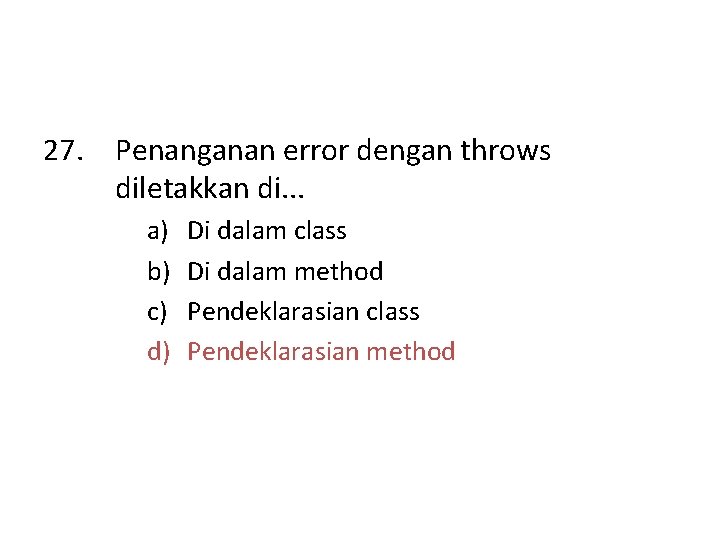 27. Penanganan error dengan throws diletakkan di...

a) Di dalam class
b) Di dalam method
c) Pendeklarasian class
d) Pendeklarasian method